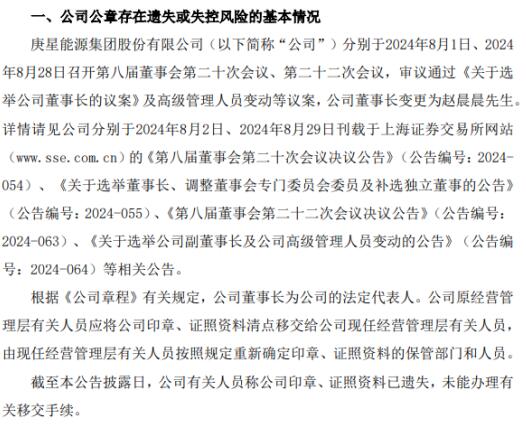 一、公司公章存在遗失或失控风险的基本情况

庚星能源集团股份有限公司（以下简称“公司”）分别于2024年8月1日、2024年8月28日召开第八届董事会第二十次会议、第二十二次会议，审议通过《关于选举公司董事长的议案》及高级管理人员变动等议案，公司董事长变更为赵晨晨先生。详情请见公司分别于2024年8月2日、2024年8月29日刊载于上海证券交易所网站（www.sse.com.cn）的《第八届董事会第二十次会议决议公告》（公告编号：2024-054）、《关于选举董事长、调整董事会专门委员会委员及补选独立董事的公告》（公告编号：2024-055）、《第八届董事会第二十二次会议决议公告》（公告编号：2024-063）、《关于选举公司副董事长及公司高级管理人员变动的公告》（公告编号：2024-064）等相关公告。

根据《公司章程》有关规定，公司董事长为公司的法定代表人。公司原经营管理层有关人员应将公司印章、证照资料清点移交给公司现任经营管理层有关人员，由现任经营管理层有关人员按照规定重新确定印章、证照资料的保管部门和人员。

截至本公告披露日，公司有关人员称公司印章、证照资料已遗失，未能办理有关移交手续。